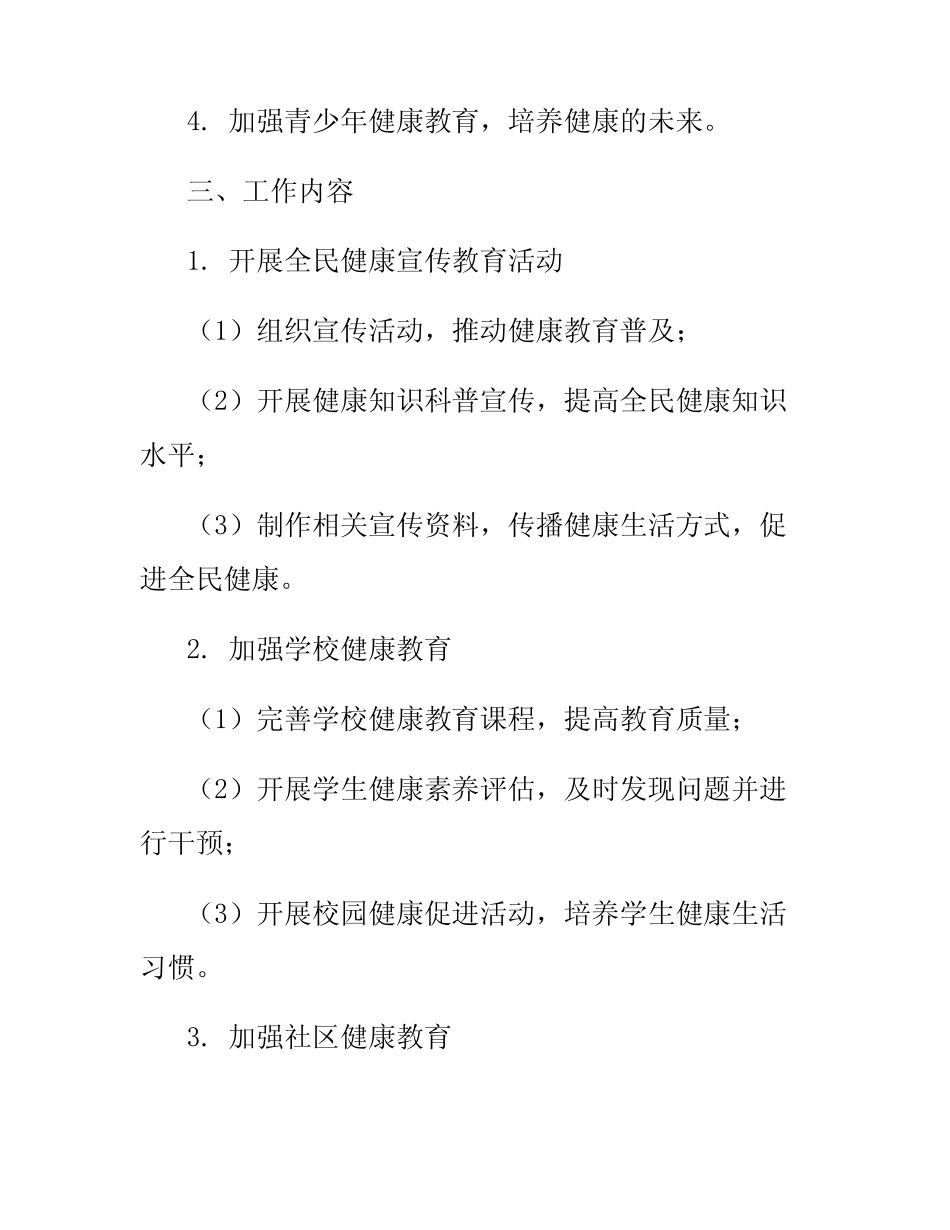 4. 加强青少年健康教育，培养健康的未来。

三、工作内容

1. 开展全民健康宣传教育活动

（1）组织宣传活动，推动健康教育普及；

（2）开展健康知识科普宣传，提高全民健康知识水平；

（3）制作相关宣传资料，传播健康生活方式，促进全民健康。

2. 加强学校健康教育

（1）完善学校健康教育课程，提高教育质量；

（2）开展学生健康素养评估，及时发现问题并进行干预；

（3）开展校园健康促进活动，培养学生健康生活习惯。

3. 加强社区健康教育